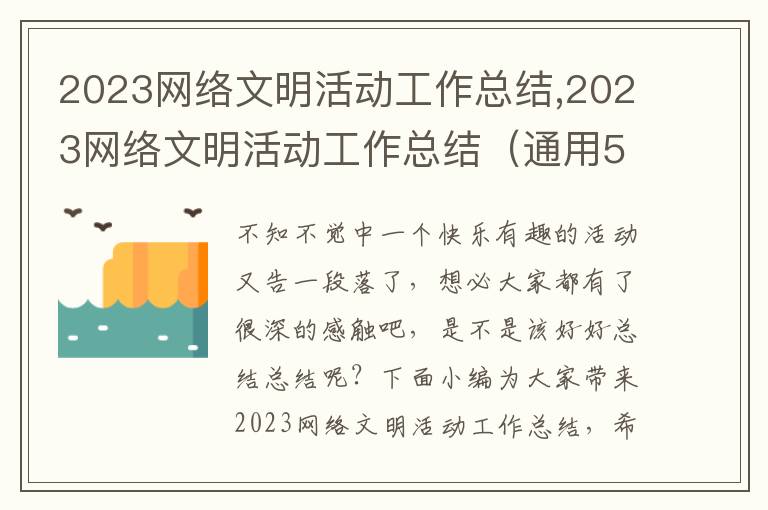 2023网络文明活动工作总结,2023网络文明活动工作总结（通用5

不知不觉中一个快乐有趣的活动又告一段落了，想必大家都有了很深的感触吧，是不是该好好总结总结呢？下面小编为大家带来2023网络文明活动工作总结，希